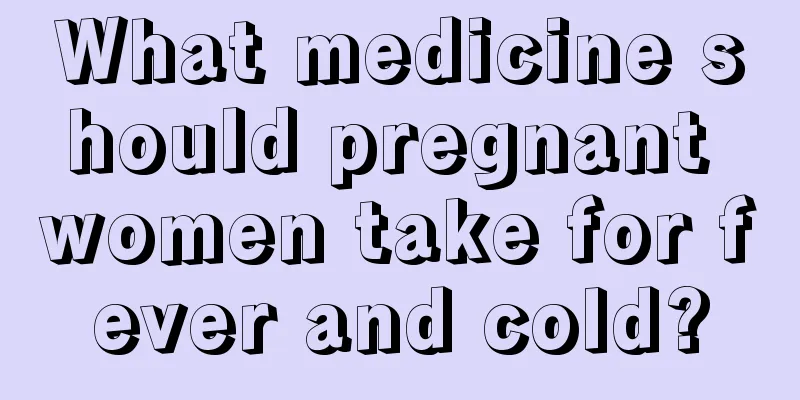 What medicine should pregnant women take for fever and cold?